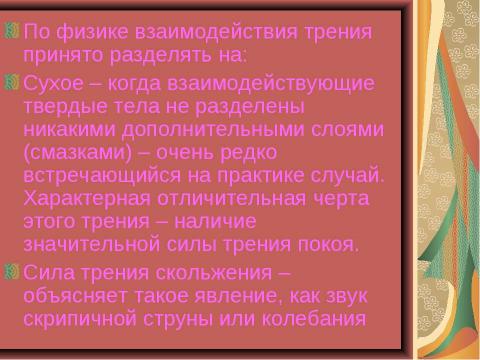 По физике взаимодействия трения принято разделять на:

Сухое – когда взаимодействующие твердые тела не разделены никакими дополнительными слоями (смазками) – очень редко встречающийся на практике случай. Характерная отличительная черта этого трения – наличие значительной силы трения покоя.

Сила трения скольжения – объясняет такое явление, как звук скрипичной струны или колебания